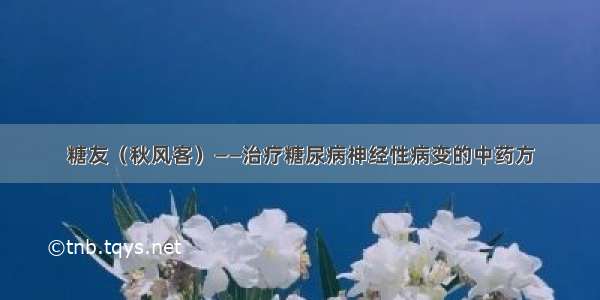 糖友（秋风客）——治疗糖尿病神经性病变的中药方

©tnb.tqys.net